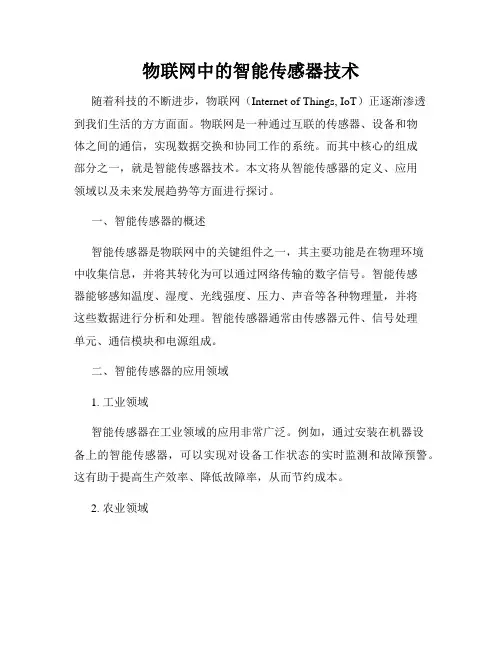 物联网中的智能传感器技术

随着科技的不断进步，物联网（Internet of Things, IoT）正逐渐渗透到我们生活的方方面面。物联网是一种通过互联的传感器、设备和物体之间的通信，实现数据交换和协同工作的系统。而其中核心的组成部分之一，就是智能传感器技术。本文将从智能传感器的定义、应用领域以及未来发展趋势等方面进行探讨。

一、智能传感器的概述

智能传感器是物联网中的关键组件之一，其主要功能是在物理环境中收集信息，并将其转化为可以通过网络传输的数字信号。智能传感器能够感知温度、湿度、光线强度、压力、声音等各种物理量，并将这些数据进行分析和处理。智能传感器通常由传感器元件、信号处理单元、通信模块和电源组成。

二、智能传感器的应用领域

1. 工业领域

智能传感器在工业领域的应用非常广泛。例如，通过安装在机器设备上的智能传感器，可以实现对设备工作状态的实时监测和故障预警。这有助于提高生产效率、降低故障率，从而节约成本。

2. 农业领域